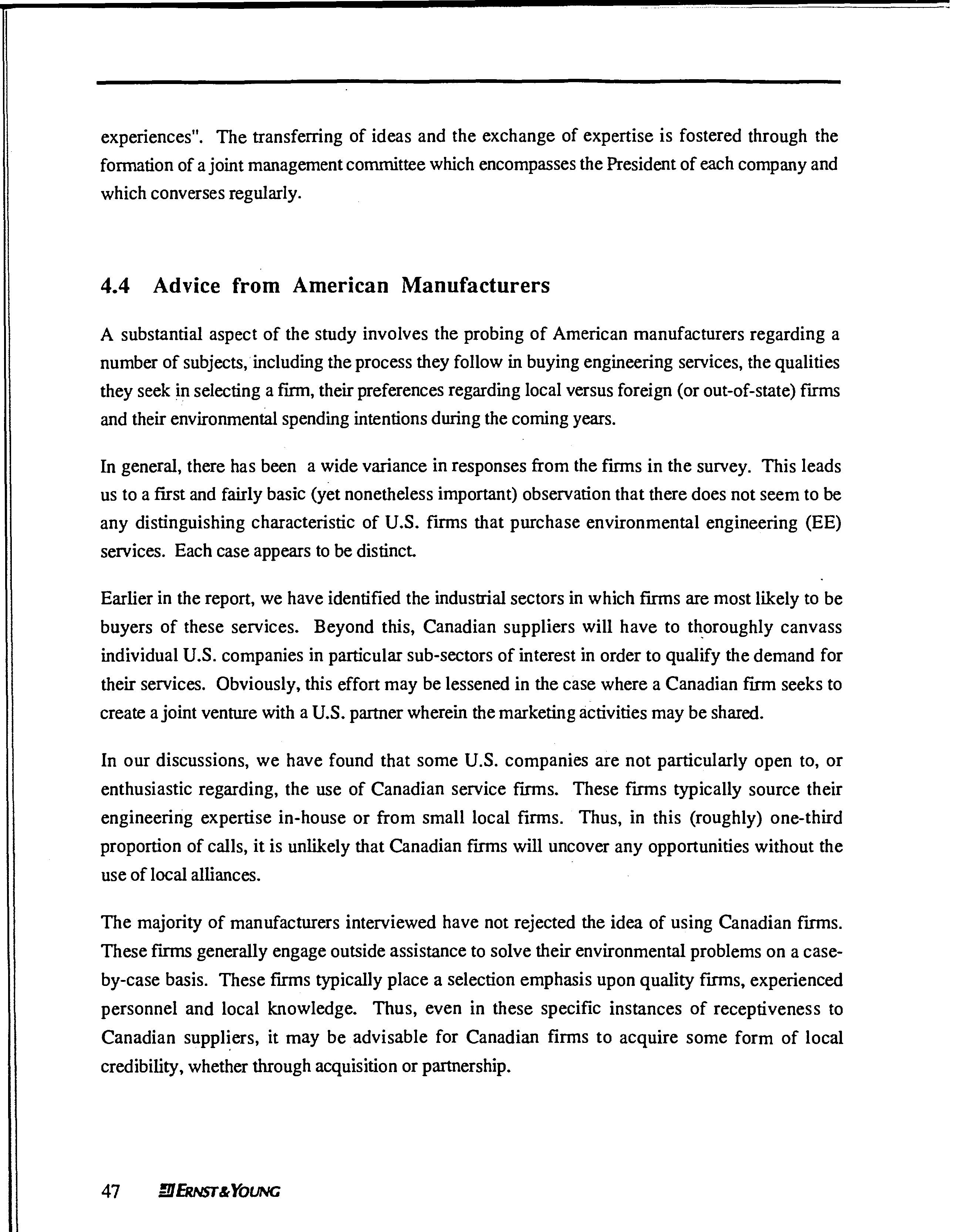 experiences". The transferring of ideas and the exchange of expertise is fostered through the formation of a joint management committee which encompasses the President of each company and which converses regularly.

4.4 Advice from American Manufacturers

A substantial aspect of the study involves the probing of American manufacturers regarding a number of subjects, including the process they follow in buying engineering services, the qualities they seek in selecting a firm, their preferences regarding local versus foreign (or out-of-state) firms and their environmental spending intentions during the coming years.

In general, there has been a wide variance in responses from the firms in the survey. This leads us to a first and fairly basic (yet nonetheless important) observation that there does not seem to be any distinguishing characteristic of U.S. firms that purchase environmental engineering (EE) services. Each case appears to be distinct.

Earlier in the report, we have identified the industrial sectors in which firms are most likely to be buyers of these services. Beyond this, Canadian suppliers will have to thoroughly canvass individual U.S. companies in particular sub-sectors of interest in order to qualify the demand for their services. Obviously, this effort may be lessened in the case where a Canadian firm seeks to create a joint venture with a U.S. partner wherein the marketing activities may be shared.

In our discussions, we have found that some U.S. companies are not particularly open to, or enthusiastic regarding, the use of Canadian service firms. These firms typically source their engineering expertise in-house or from small local firms. Thus, in this (roughly) one-third proportion of calls, it is unlikely that Canadian firms will uncover any opportunities without the use of local alliances.

The majority of manufacturers interviewed have not rejected the idea of using Canadian firms. These firms generally engage outside assistance to solve their environmental problems on a case-by-case basis. These firms typically place a selection emphasis upon quality firms, experienced personnel and local knowledge. Thus, even in these specific instances of receptiveness to Canadian suppliers, it may be advisable for Canadian firms to acquire some form of local credibility, whether through acquisition or partnership.

47 ERNST & YOUNG